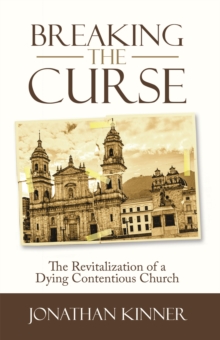 BREAKING
THE
CURSE

The Revitalization of a Dying Contentious Church

JONATHAN KINNER